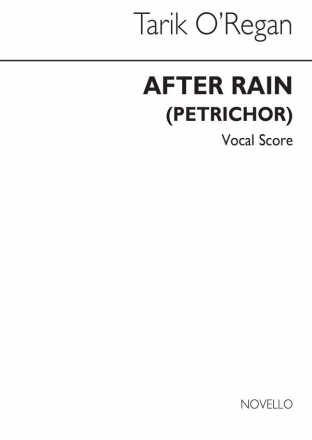 Tarik O'Regan

AFTER RAIN
(PETRICHOR)
Vocal Score

NOVELLO